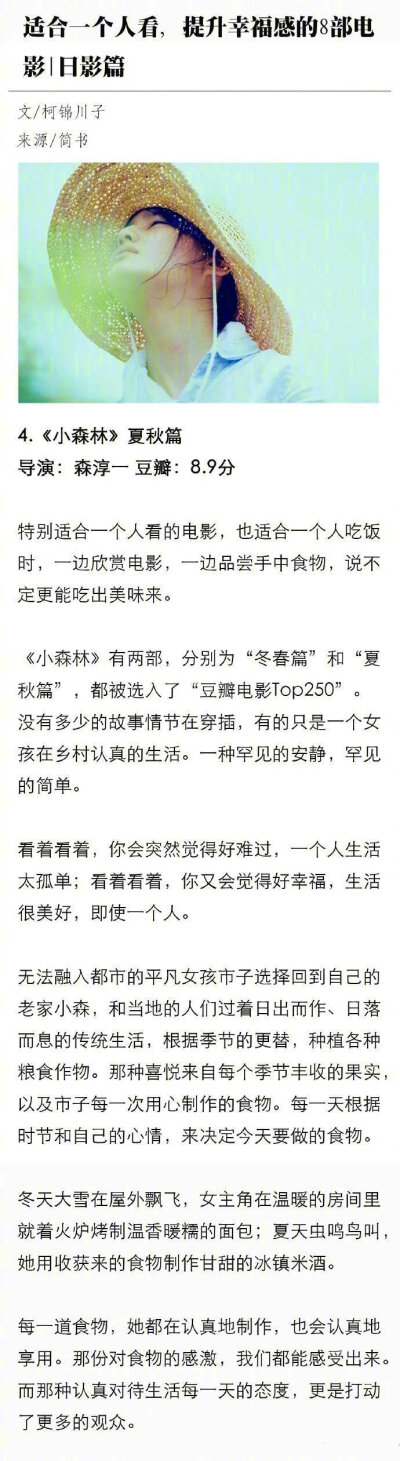 适合一个人看，提升幸福感的8部电影|日影篇

文/柯锦川子
来源/简书

4.《小森林》夏秋篇
导演：森淳一 豆瓣：8.9分

特别适合一个人看的电影，也适合一个人吃饭时，一边欣赏电影，一边品尝手中食物，说不定更能吃出美味来。

《小森林》有两部，分别为“冬春篇”和“夏秋篇”，都被选入了“豆瓣电影Top250”。没有多少的故事情节在穿插，有的只是一个女孩在乡村认真的生活。一种罕见的安静，罕见的简单。

看着看着，你会突然觉得好难过，一个人生活太孤单；看着看着，你又会觉得好幸福，生活很美好，即使一个人。

无法融入都市的平凡女孩市子选择回到自己的老家小森，和当地的人们过着日出而作、日落而息的传统生活，根据季节的更替，种植各种粮食作物。那种喜悦来自每个季节丰收的果实，以及市子每一次用心制作的食物。每一天根据时节和自己的心情，来决定今天要做的食物。

冬天大雪在屋外飘飞，女主角在温暖的房间里就着火炉烤制温香暖糯的面包；夏天虫鸣鸟叫，她用收获来的食物制作甘甜的冰镇米酒。

每一道食物，她都在认真地制作，也会认真地享用。那份对食物的感激，我们都能感受出来。而那种认真对待生活每一天的态度，更是打动了更多的观众。